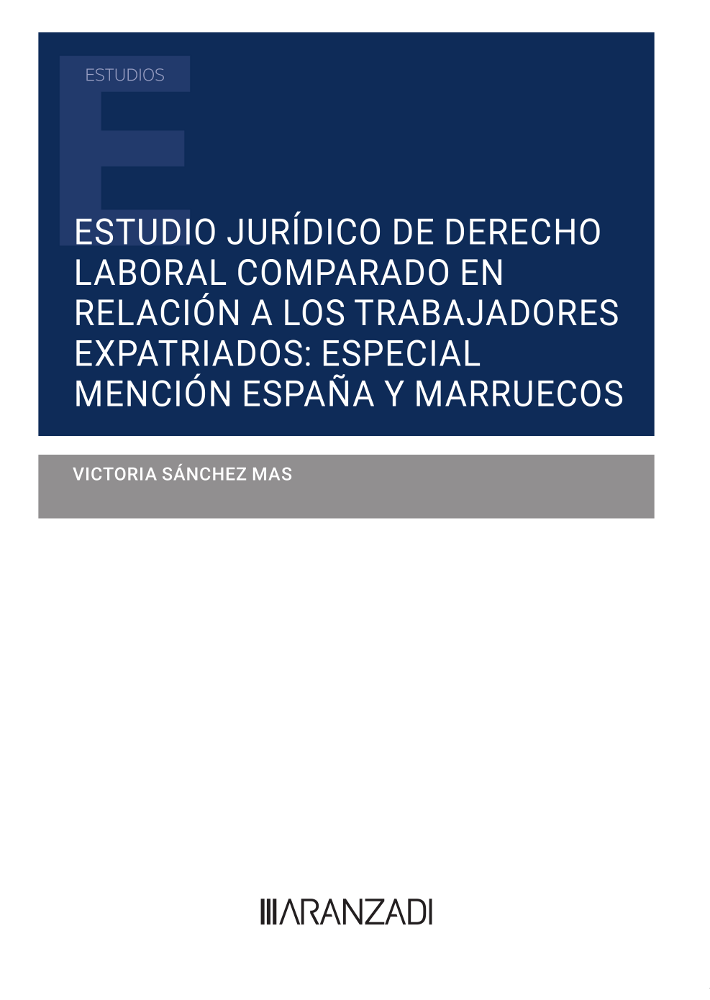 ESTUDIOS

ESTUDIO JURÍDICO DE DERECHO LABORAL COMPARADO EN RELACIÓN A LOS TRABAJADORES EXPATRIADOS: ESPECIAL MENCIÓN ESPAÑA Y MARRUECOS

VICTORIA SÁNCHEZ MAS

ARANZADI